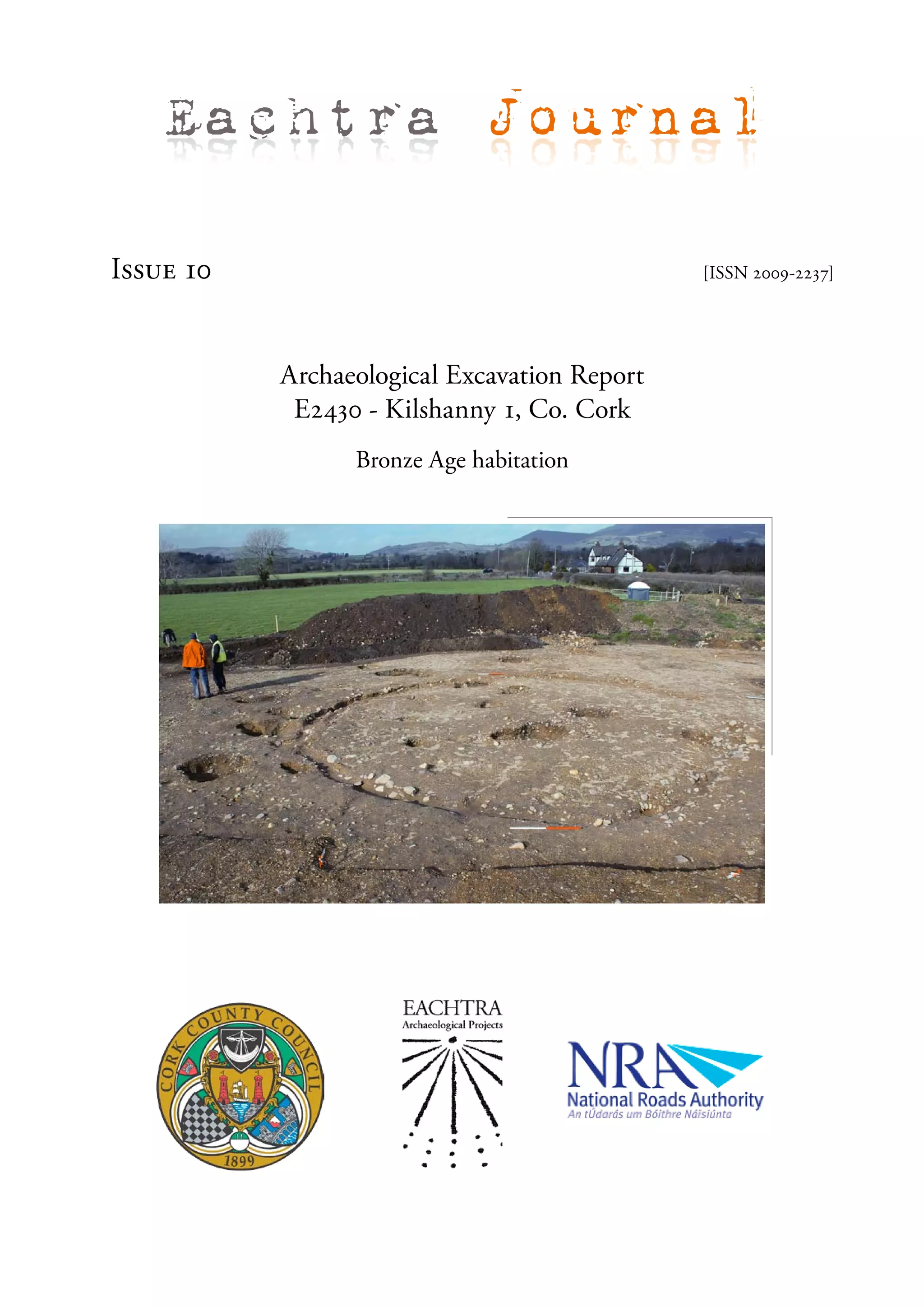 Eachtra Journal

Issue 10

[ISSN 2009-2237]

Archaeological Excavation Report
E2430 - Kilshanny 1, Co. Cork

Bronze Age habitation

CORK COUNTY COUNCIL
1899

EACHTRA
Archaeological Projects

NRA
National Roads Authority
An tÚdarás um Bóithre Náisiúnta